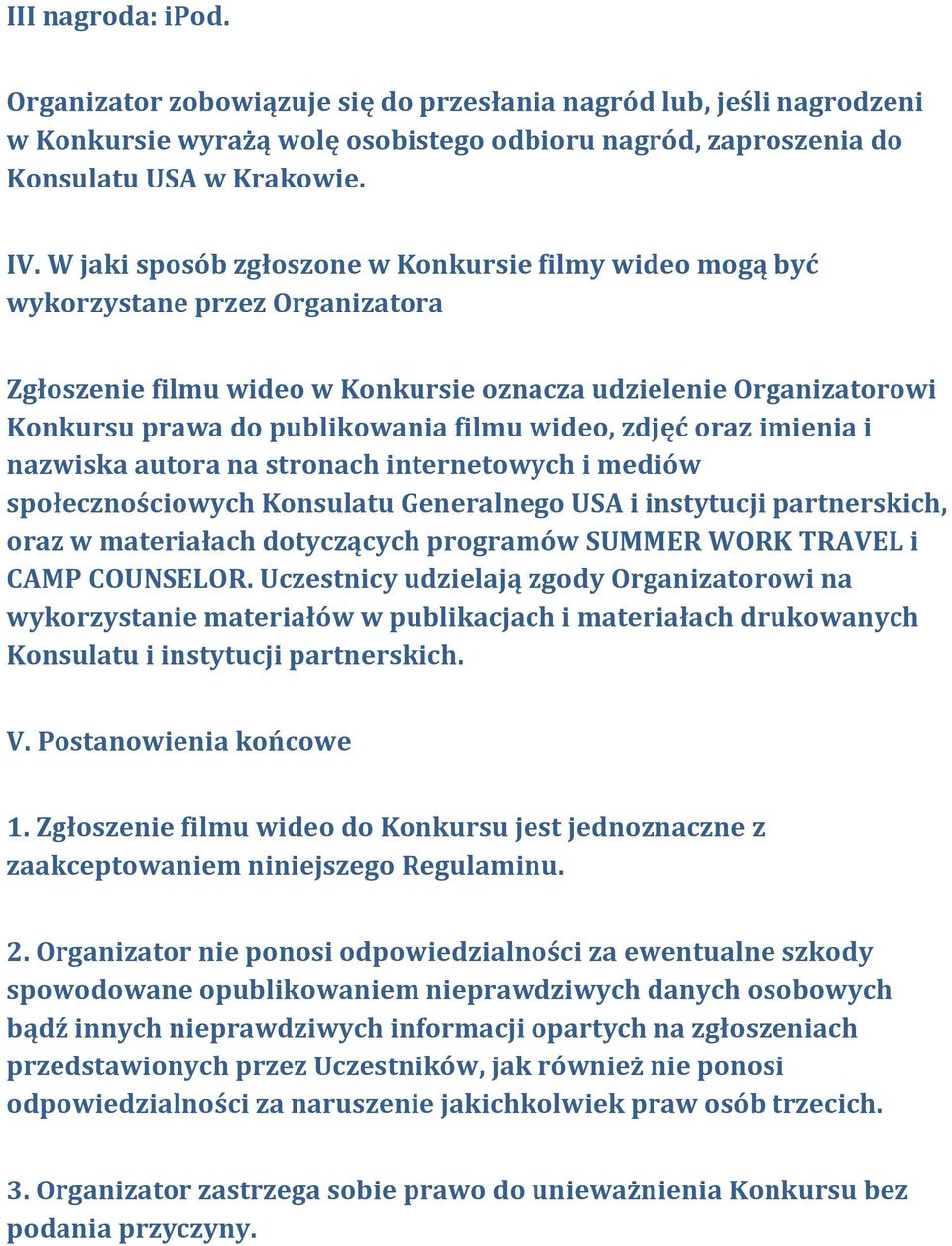 III nagroda: iPod.

Organizator zobowiązuje się do przesłania nagród lub, jeśli nagrodzeni w Konkursie wyrażą wolę osobistego odbioru nagród, zaproszenia do Konsulatu USA w Krakowie.

IV. W jaki sposób zgłoszone w Konkursie filmy wideo mogą być wykorzystane przez Organizatora

Zgłoszenie filmu wideo w Konkursie oznacza udzielenie Organizatorowi Konkursu prawa do publikowania filmu wideo, zdjęć oraz imienia i nazwiska autora na stronach internetowych i mediów społecznościowych Konsulatu Generalnego USA i instytucji partnerskich, oraz w materiałach dotyczących programów SUMMER WORK TRAVEL i CAMP COUNSELOR. Uczestnicy udzielają zgody Organizatorowi na wykorzystanie materiałów w publikacjach i materiałach drukowanych Konsulatu i instytucji partnerskich.

V. Postanowienia końcowe

1. Zgłoszenie filmu wideo do Konkursu jest jednoznaczne z zaakceptowaniem niniejszego Regulaminu.

2. Organizator nie ponosi odpowiedzialności za ewentualne szkody spowodowane opublikowaniem nieprawdziwych danych osobowych bądź innych nieprawdziwych informacji opartych na zgłoszeniach przedstawionych przez Uczestników, jak również nie ponosi odpowiedzialności za naruszenie jakichkolwiek praw osób trzecich.

3. Organizator zastrzega sobie prawo do unieważnienia Konkursu bez podania przyczyny.